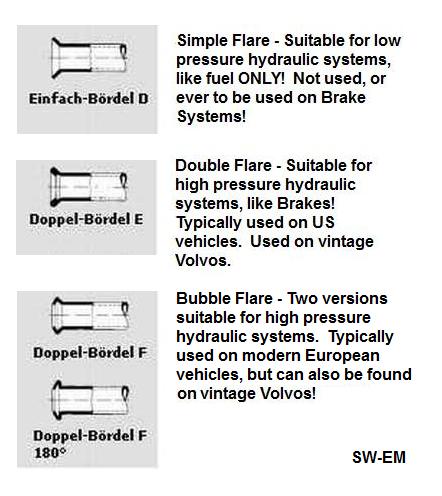 Einfach-Bördel D

Simple Flare - Suitable for low pressure hydraulic systems, like fuel ONLY! Not used, or ever to be used on Brake Systems!

Doppel-Bördel E

Double Flare - Suitable for high pressure hydraulic systems, like Brakes! Typically used on US vehicles. Used on vintage Volvos.

Doppel-Bördel F

Doppel-Bördel F 180°

Bubble Flare - Two versions suitable for high pressure hydraulic systems. Typically used on modern European vehicles, but can also be found on vintage Volvos!

SW-EM